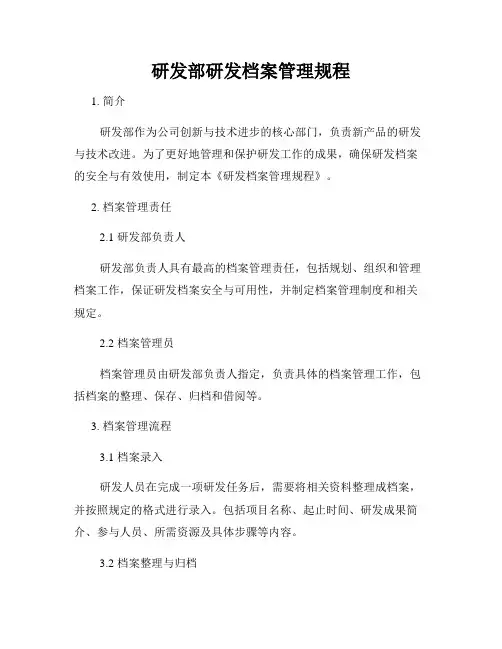 研发部研发档案管理规程

1. 简介

研发部作为公司创新与技术进步的核心部门，负责新产品的研发与技术改进。为了更好地管理和保护研发工作的成果，确保研发档案的安全与有效使用，制定本《研发档案管理规程》。

2. 档案管理责任

2.1 研发部负责人

研发部负责人具有最高的档案管理责任，包括规划、组织和管理档案工作，保证研发档案安全与可用性，并制定档案管理制度和相关规定。

2.2 档案管理员

档案管理员由研发部负责人指定，负责具体的档案管理工作，包括档案的整理、保存、归档和借阅等。

3. 档案管理流程

3.1 档案录入

研发人员在完成一项研发任务后，需要将相关资料整理成档案，并按照规定的格式进行录入。包括项目名称、起止时间、研发成果简介、参与人员、所需资源及具体步骤等内容。

3.2 档案整理与归档